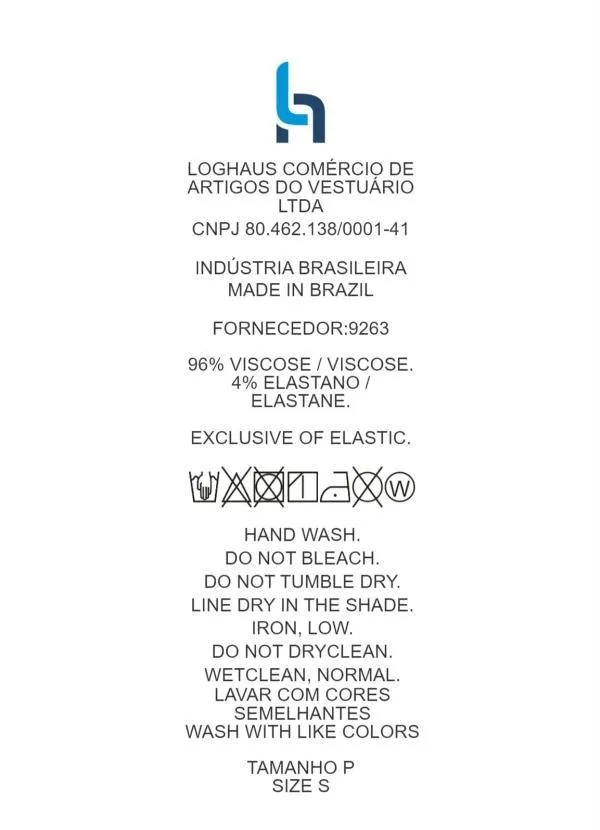 LOGHAUS COMÉRCIO DE ARTIGOS DO VESTUÁRIO LTDA
CNPJ 80.462.138/0001-41

INDÚSTRIA BRASILEIRA
MADE IN BRAZIL

FORNECEDOR:9263

96% VISCOSE / VISCOSE.
4% ELASTANO / ELASTANE.

EXCLUSIVE OF ELASTIC.

W

HAND WASH.
DO NOT BLEACH.
DO NOT TUMBLE DRY.
LINE DRY IN THE SHADE.
IRON, LOW.
DO NOT DRYCLEAN.
WETCLEAN, NORMAL.
LAVAR COM CORES SEMELHANTES
WASH WITH LIKE COLORS

TAMANHO P
SIZE S